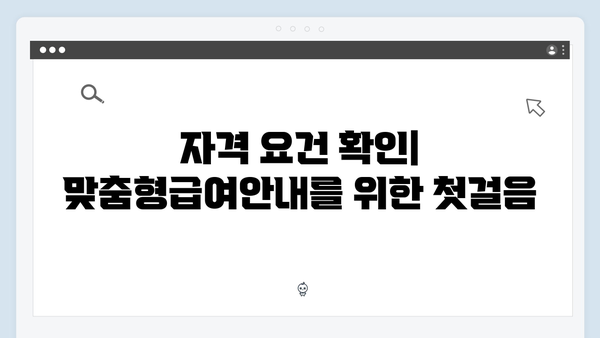 자격 요건 확인| 맞춤형급여안내를 위한 첫걸음